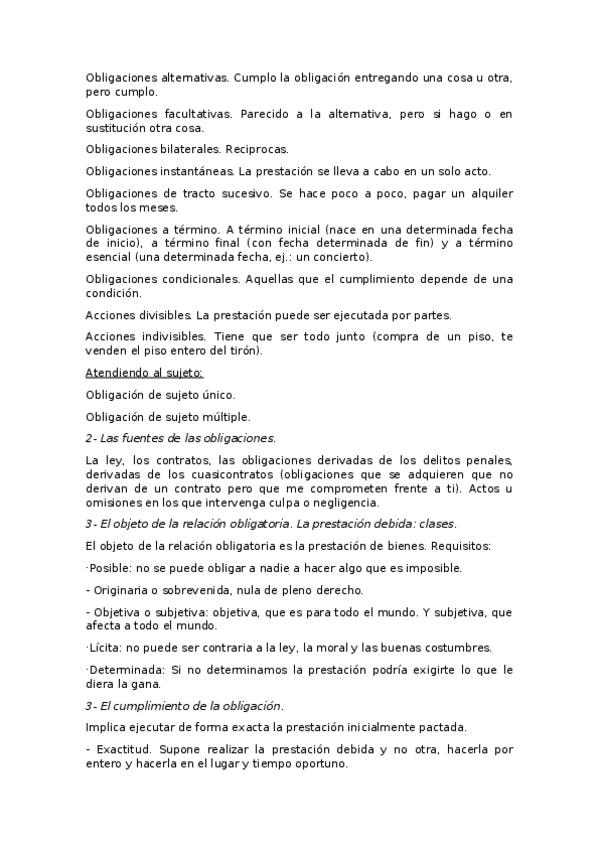 Obligaciones alternativas. Cumplo la obligación entregando una cosa u otra, pero cumplo.

Obligaciones facultativas. Parecido a la alternativa, pero si hago o en sustitución otra cosa.

Obligaciones bilaterales. Reciprocas.

Obligaciones instantáneas. La prestación se lleva a cabo en un solo acto.

Obligaciones de tracto sucesivo. Se hace poco a poco, pagar un alquiler todos los meses.

Obligaciones a término. A término inicial (nace en una determinada fecha de inicio), a término final (con fecha determinada de fin) y a término esencial (una determinada fecha, ej.: un concierto).

Obligaciones condicionales. Aquellas que el cumplimiento depende de una condición.

Acciones divisibles. La prestación puede ser ejecutada por partes.

Acciones indivisibles. Tiene que ser todo junto (compra de un piso, te venden el piso entero del tirón).

Atendiendo al sujeto:

Obligación de sujeto único.

Obligación de sujeto múltiple.

2- Las fuentes de las obligaciones.

La ley, los contratos, las obligaciones derivadas de los delitos penales, derivadas de los cuasicontratos (obligaciones que se adquieren que no derivan de un contrato pero que me comprometen frente a ti). Actos u omisiones en los que intervenga culpa o negligencia.

3- El objeto de la relación obligatoria. La prestación debida: clases.

El objeto de la relación obligatoria es la prestación de bienes. Requisitos:

·Posible: no se puede obligar a nadie a hacer algo que es imposible.

- Originaria o sobrevenida, nula de pleno derecho.

- Objetiva o subjetiva: objetiva, que es para todo el mundo. Y subjetiva, que afecta a todo el mundo.

·Lícita: no puede ser contraria a la ley, la moral y las buenas costumbres.

·Determinada: Si no determinamos la prestación podría exigirte lo que le diera la gana.

3- El cumplimiento de la obligación.

Implica ejecutar de forma exacta la prestación inicialmente pactada.

- Exactitud. Supone realizar la prestación debida y no otra, hacerla por entero y hacerla en el lugar y tiempo oportuno.